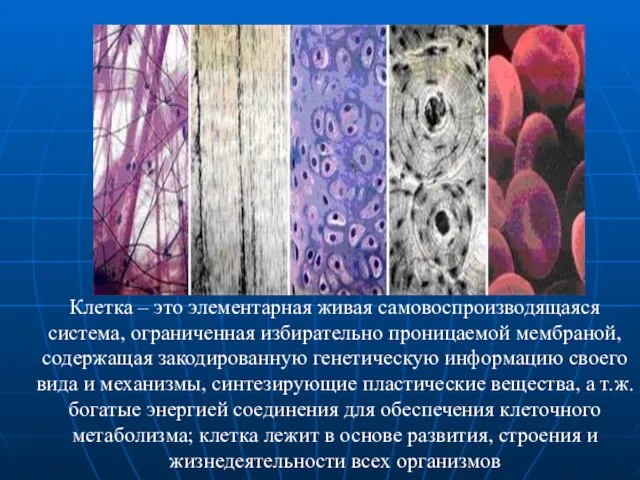 Клетка – это элементарная живая самовоспроизводящаяся система, ограниченная избирательно проницаемой мембраной, содержащая закодированную генетическую информацию своего вида и механизмы, синтезирующие пластические вещества, а т.ж. богатые энергией соединения для обеспечения клеточного метаболизма; клетка лежит в основе развития, строения и жизнедеятельности всех организмов